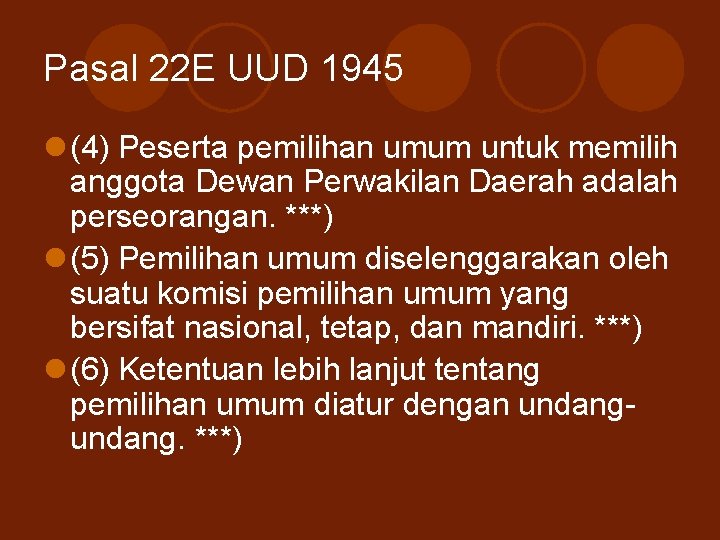 Pasal 22E UUD 1945

(4) Peserta pemilihan umum untuk memilih anggota Dewan Perwakilan Daerah adalah perseorangan. ***)

(5) Pemilihan umum diselenggarakan oleh suatu komisi pemilihan umum yang bersifat nasional, tetap, dan mandiri. ***)

(6) Ketentuan lebih lanjut tentang pemilihan umum diatur dengan undang-undang. ***)